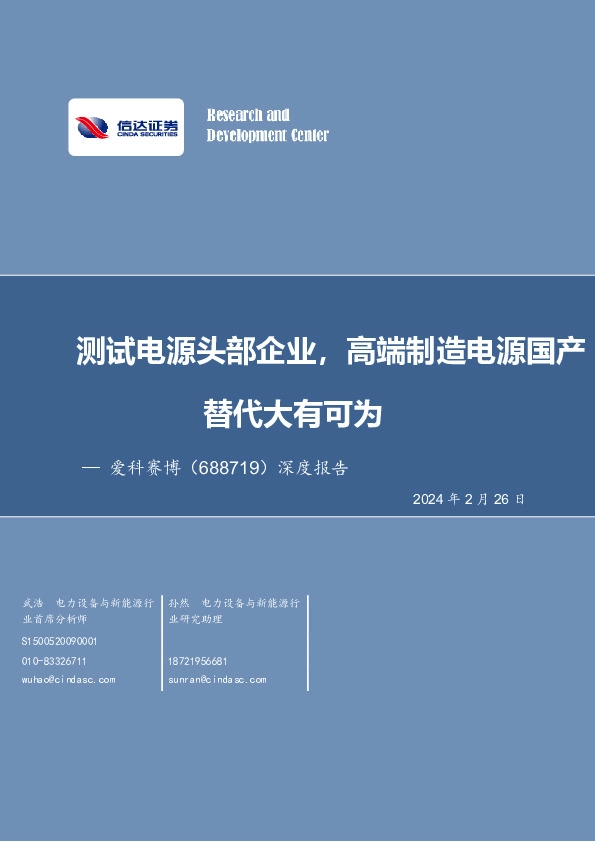 信达证券
CINDA SECURITIES

Research and
Development Center

测试电源头部企业，高端制造电源国产替代大有可为

— 爱科赛博（688719）深度报告

2024 年 2 月 26 日

武浩 电力设备与新能源行业首席分析师
S1500520090001
010-83326711
wuhao@cindasc.com

孙然 电力设备与新能源行业研究助理
18721956681
sunran@cindasc.com